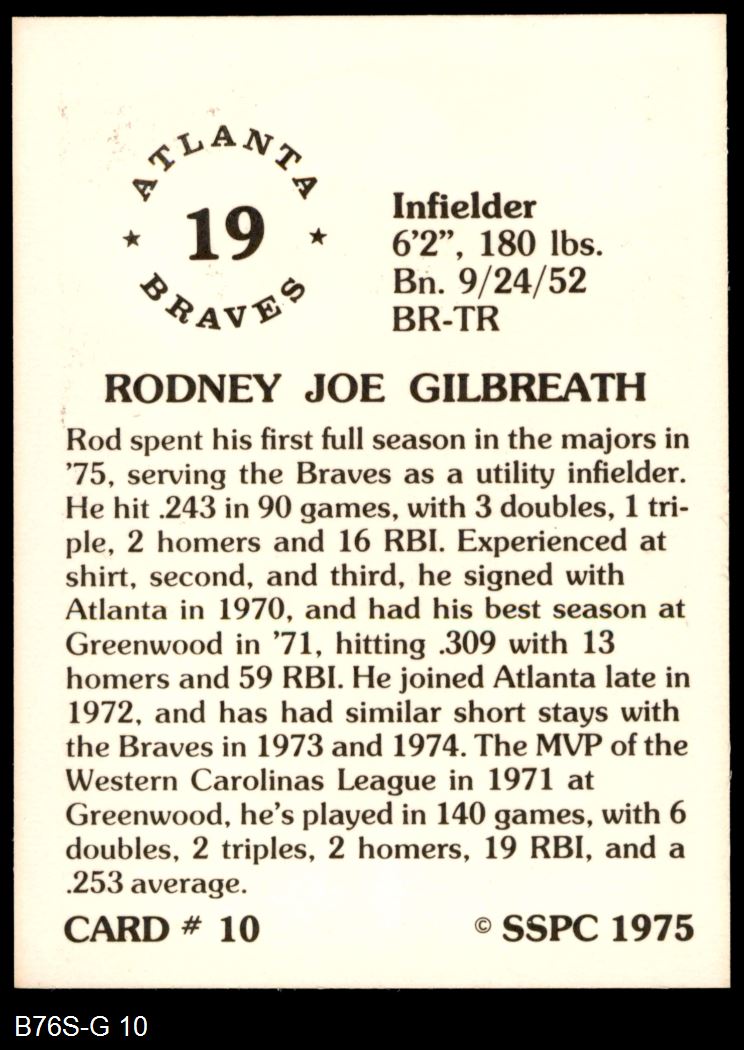 ATLANTA
★ 19 ★
BRAVES

Infielder
6'2", 180 lbs.
Bn. 9/24/52
BR-TR

RODNEY JOE GILBREATH

Rod spent his first full season in the majors in '75, serving the Braves as a utility infielder. He hit .243 in 90 games, with 3 doubles, 1 triple, 2 homers and 16 RBI. Experienced at shirt, second, and third, he signed with Atlanta in 1970, and had his best season at Greenwood in '71, hitting .309 with 13 homers and 59 RBI. He joined Atlanta late in 1972, and has had similar short stays with the Braves in 1973 and 1974. The MVP of the Western Carolinas League in 1971 at Greenwood, he's played in 140 games, with 6 doubles, 2 triples, 2 homers, 19 RBI, and a .253 average.

CARD # 10

© SSPC 1975

B76S-G 10